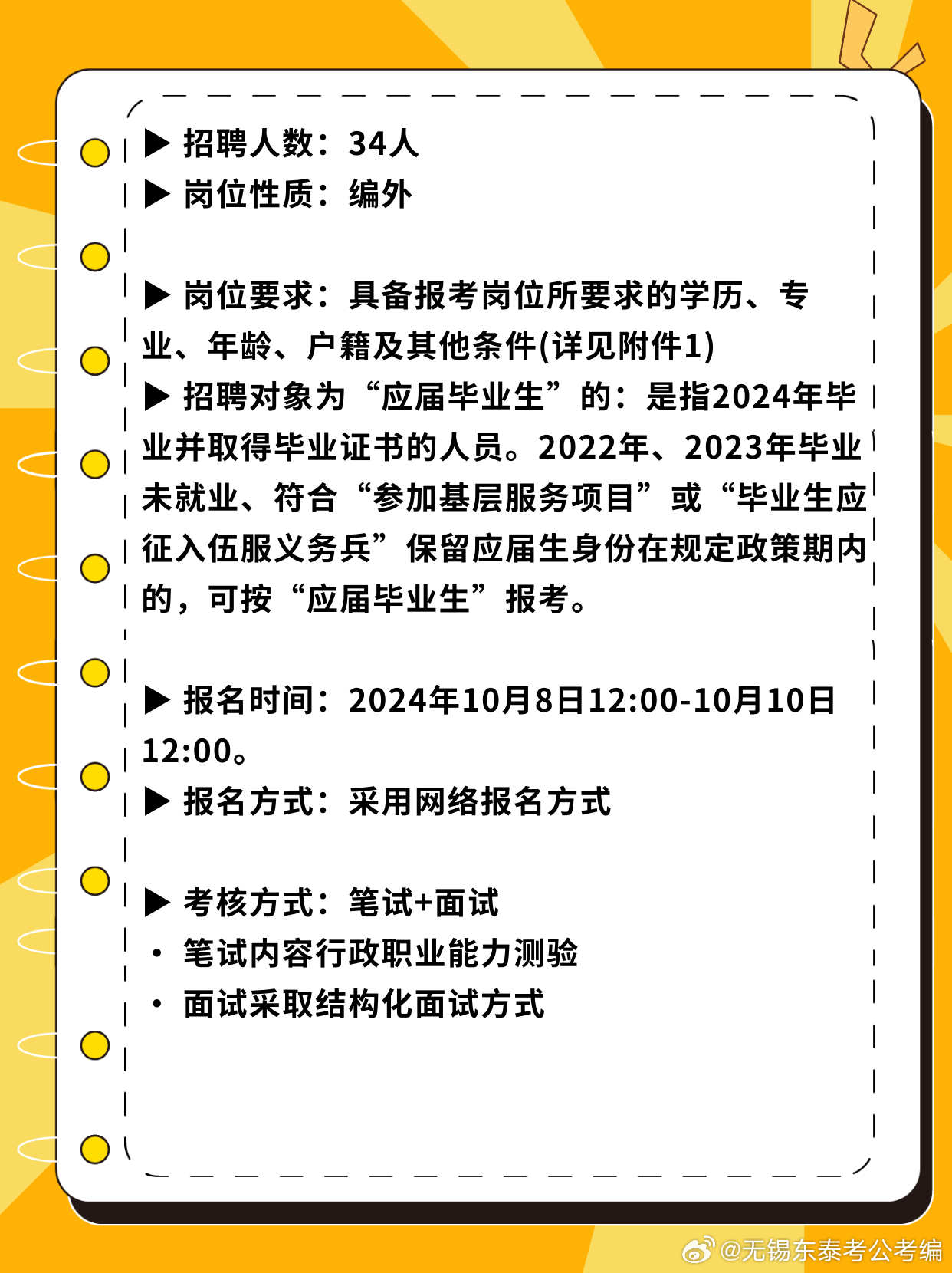 ▶ 招聘人数：34人
▶ 岗位性质：编外

▶ 岗位要求：具备报考岗位所要求的学历、专业、年龄、户籍及其他条件(详见附件1)
▶ 招聘对象为“应届毕业生”的：是指2024年毕业并取得毕业证书的人员。2022年、2023年毕业未就业、符合“参加基层服务项目”或“毕业生应征入伍服义务兵”保留应届生身份在规定政策期内的，可按“应届毕业生”报考。

▶ 报名时间：2024年10月8日12:00-10月10日12:00。
▶ 报名方式：采用网络报名方式

▶ 考核方式：笔试+面试
• 笔试内容行政职业能力测验
• 面试采取结构化面试方式

@无锡东泰考公考编